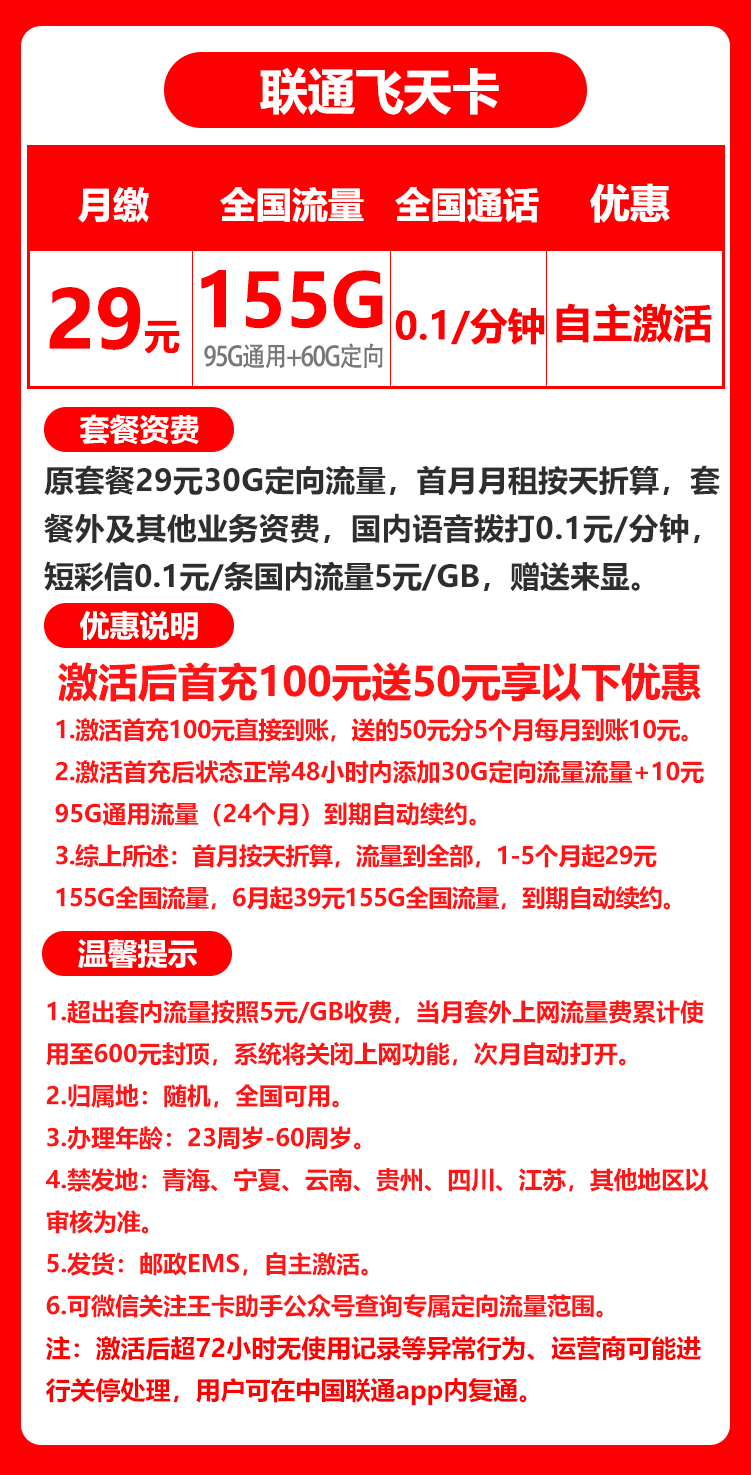 联通飞天卡

| 月缴 | 全国流量 | 全国通话 | 优惠 |
|---|---|---|---|
| 29元 | 155G 95G通用+60G定向 | 0.1/分钟 | 自主激活 |

套餐资费

原套餐29元30G定向流量，首月月租按天折算，套餐外及其他业务资费，国内语音拨打0.1元/分钟，短彩信0.1元/条国内流量5元/GB，赠送来显。

优惠说明

激活后首充100元送50元享以下优惠

1.激活首充100元直接到账，送的50元分5个月每月到账10元。

2.激活首充后状态正常48小时内添加30G定向流量流量+10元95G通用流量（24个月）到期自动续约。

3.综上所述：首月按天折算，流量到全部，1-5个月起29元155G全国流量，6月起39元155G全国流量，到期自动续约。

温馨提示

1.超出套内流量按照5元/GB收费，当月套外上网流量费累计使用至600元封顶，系统将关闭上网功能，次月自动打开。

2.归属地：随机，全国可用。

3.办理年龄：23周岁-60周岁。

4.禁发地：青海、宁夏、云南、贵州、四川、江苏，其他地区以审核为准。

5.发货：邮政EMS，自主激活。

6.可微信关注王卡助手公众号查询专属定向流量范围。

注：激活后超72小时无使用记录等异常行为、运营商可能进行关停处理，用户可在中国联通app内复通。